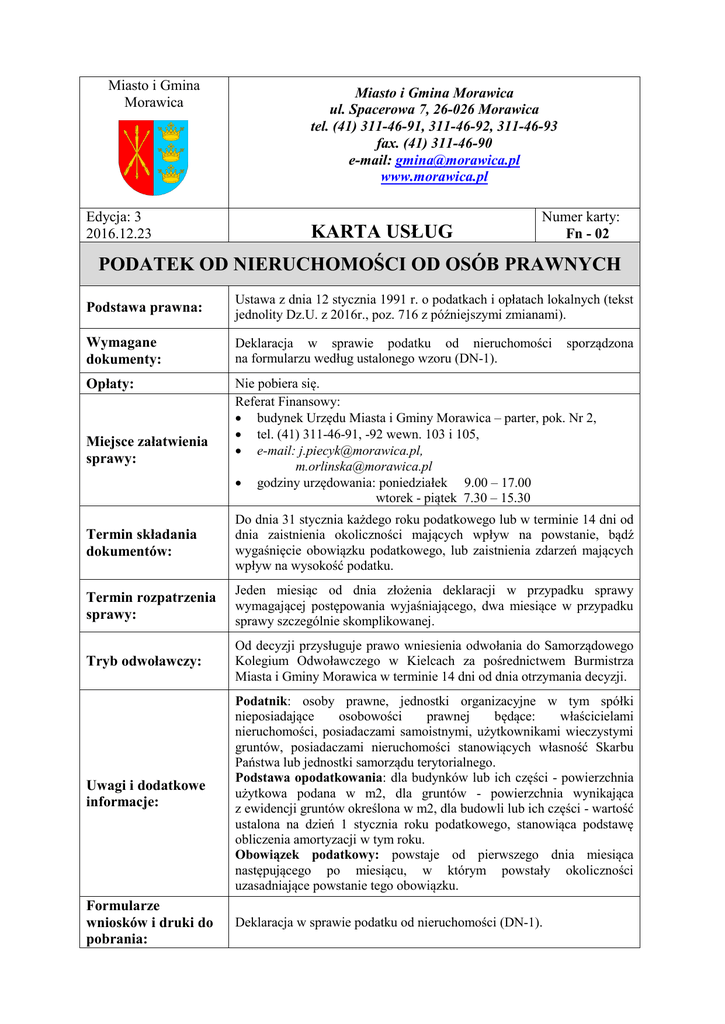 Miasto i Gmina Morawica

Miasto i Gmina Morawica
ul. Spacerowa 7, 26-026 Morawica
tel. (41) 311-46-91, 311-46-92, 311-46-93
fax. (41) 311-46-90
e-mail: gmina@morawica.pl
www.morawica.pl

Edycja: 3
2016.12.23

KARTA USŁUG

Numer karty:
Fn - 02

PODATEK OD NIERUCHOMOŚCI OD OSÓB PRAWNYCH

| | |
|---|---|
| Podstawa prawna: | Ustawa z dnia 12 stycznia 1991 r. o podatkach i opłatach lokalnych (tekst jednolity Dz.U. z 2016r., poz. 716 z późniejszymi zmianami). |
| Wymagane dokumenty: | Deklaracja w sprawie podatku od nieruchomości sporządzona na formularzu według ustalonego wzoru (DN-1). |
| Opłaty: | Nie pobiera się. |
| Miejsce załatwienia sprawy: | Referat Finansowy: • budynek Urzędu Miasta i Gminy Morawica – parter, pok. Nr 2, • tel. (41) 311-46-91, -92 wewn. 103 i 105, • e-mail: j.piecyk@morawica.pl, m.orlinska@morawica.pl • godziny urzędowania: poniedziałek 9.00 – 17.00 wtorek - piątek 7.30 – 15.30 |
| Termin składania dokumentów: | Do dnia 31 stycznia każdego roku podatkowego lub w terminie 14 dni od dnia zaistnienia okoliczności mających wpływ na powstanie, bądź wygaśnięcie obowiązku podatkowego, lub zaistnienia zdarzeń mających wpływ na wysokość podatku. |
| Termin rozpatrzenia sprawy: | Jeden miesiąc od dnia złożenia deklaracji w przypadku sprawy wymagającej postępowania wyjaśniającego, dwa miesiące w przypadku sprawy szczególnie skomplikowanej. |
| Tryb odwoławczy: | Od decyzji przysługuje prawo wniesienia odwołania do Samorządowego Kolegium Odwoławczego w Kielcach za pośrednictwem Burmistrza Miasta i Gminy Morawica w terminie 14 dni od dnia otrzymania decyzji. |
| Uwagi i dodatkowe informacje: | Podatnik: osoby prawne, jednostki organizacyjne w tym spółki nieposiadające osobowości prawnej będące: właścicielami nieruchomości, posiadaczami samoistnymi, użytkownikami wieczystymi gruntów, posiadaczami nieruchomości stanowiących własność Skarbu Państwa lub jednostki samorządu terytorialnego. Podstawa opodatkowania: dla budynków lub ich części - powierzchnia użytkowa podana w m2, dla gruntów - powierzchnia wynikająca z ewidencji gruntów określona w m2, dla budowli lub ich części - wartość ustalona na dzień 1 stycznia roku podatkowego, stanowiąca podstawę obliczenia amortyzacji w tym roku. Obowiązek podatkowy: powstaje od pierwszego dnia miesiąca następującego po miesiącu, w którym powstały okoliczności uzasadniające powstanie tego obowiązku. |
| Formularze wniosków i druki do pobrania: | Deklaracja w sprawie podatku od nieruchomości (DN-1). |